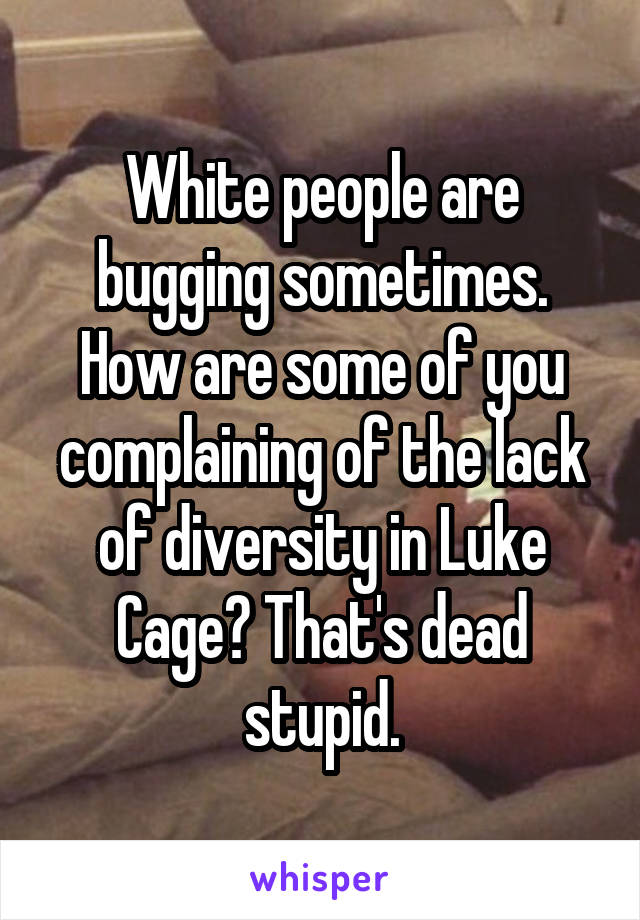 White people are bugging sometimes. How are some of you complaining of the lack of diversity in Luke Cage? That's dead stupid.

whisper